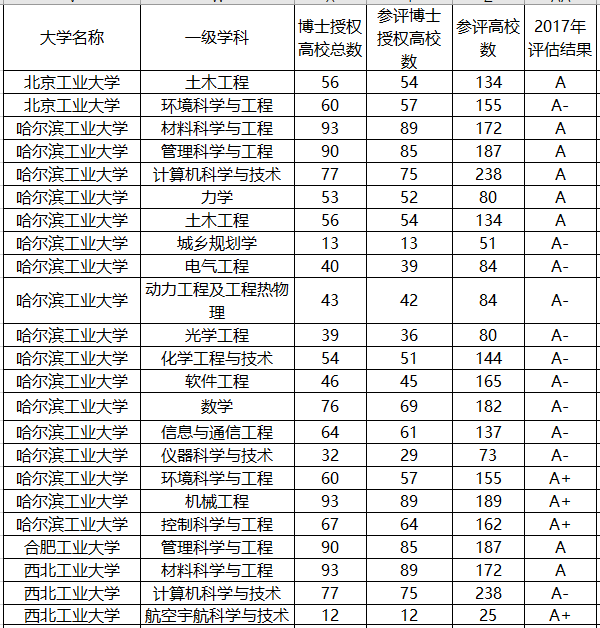 | 大学名称 | 一级学科 | 博士授权高校总数 | 参评博士授权高校数 | 参评高校数 | 2017年评估结果 |
|---|---|---|---|---|---|
| 北京工业大学 | 土木工程 | 56 | 54 | 134 | A |
| 北京工业大学 | 环境科学与工程 | 60 | 57 | 155 | A- |
| 哈尔滨工业大学 | 材料科学与工程 | 93 | 89 | 172 | A |
| 哈尔滨工业大学 | 管理科学与工程 | 90 | 85 | 187 | A |
| 哈尔滨工业大学 | 计算机科学与技术 | 77 | 75 | 238 | A |
| 哈尔滨工业大学 | 力学 | 53 | 52 | 80 | A |
| 哈尔滨工业大学 | 土木工程 | 56 | 54 | 134 | A |
| 哈尔滨工业大学 | 城乡规划学 | 13 | 13 | 51 | A- |
| 哈尔滨工业大学 | 电气工程 | 40 | 39 | 84 | A- |
| 哈尔滨工业大学 | 动力工程及工程热物理 | 43 | 42 | 84 | A- |
| 哈尔滨工业大学 | 光学工程 | 39 | 36 | 80 | A- |
| 哈尔滨工业大学 | 化学工程与技术 | 54 | 51 | 144 | A- |
| 哈尔滨工业大学 | 软件工程 | 46 | 45 | 165 | A- |
| 哈尔滨工业大学 | 数学 | 76 | 69 | 182 | A- |
| 哈尔滨工业大学 | 信息与通信工程 | 64 | 61 | 137 | A- |
| 哈尔滨工业大学 | 仪器科学与技术 | 32 | 29 | 73 | A- |
| 哈尔滨工业大学 | 环境科学与工程 | 60 | 57 | 155 | A+ |
| 哈尔滨工业大学 | 机械工程 | 93 | 89 | 189 | A+ |
| 哈尔滨工业大学 | 控制科学与工程 | 67 | 64 | 162 | A+ |
| 合肥工业大学 | 管理科学与工程 | 90 | 85 | 187 | A |
| 西北工业大学 | 材料科学与工程 | 93 | 89 | 172 | A |
| 西北工业大学 | 计算机科学与技术 | 77 | 75 | 238 | A- |
| 西北工业大学 | 航空宇航科学与技术 | 12 | 12 | 25 | A+ |